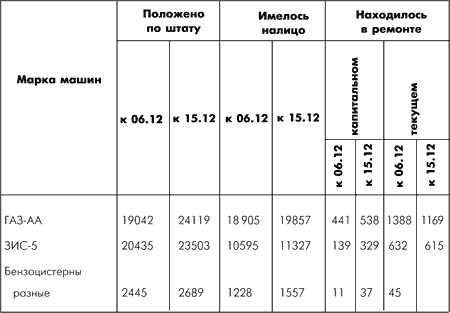 | Марка машин | Положено по штату к 06.12 | Положено по штату к 15.12 | Имелось налицо к 06.12 | Имелось налицо к 15.12 | Находилось в ремонте капитальном к 06.12 | Находилось в ремонте капитальном к 15.12 | Находилось в ремонте текущем к 06.12 | Находилось в ремонте текущем к 15.12 |
|---|---|---|---|---|---|---|---|---|
| ГАЗ-АА | 19042 | 24119 | 18 905 | 19857 | 441 | 538 | 1388 | 1169 |
| ЗИС-5 | 20435 | 23503 | 10595 | 11327 | 139 | 329 | 632 | 615 |
| Бензоцистерны розные | 2445 | 2689 | 1228 | 1557 | 11 | 37 | 45 | |